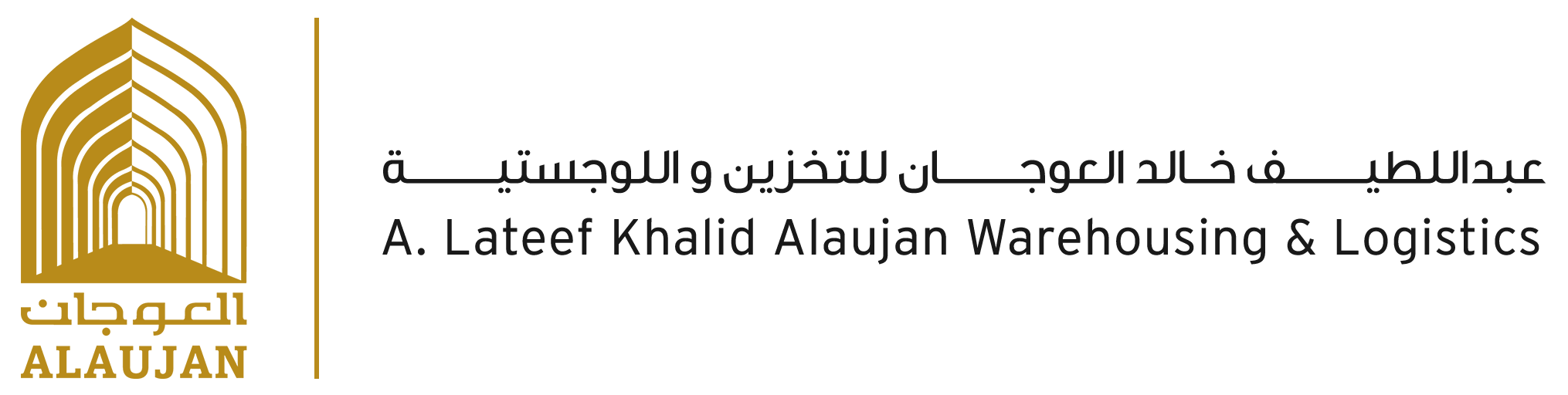 العوجان
ALAUJAN

عبداللطيف خالد العوجان للتخزين و اللوجستية
A. Lateef Khalid Alaujan Warehousing & Logistics